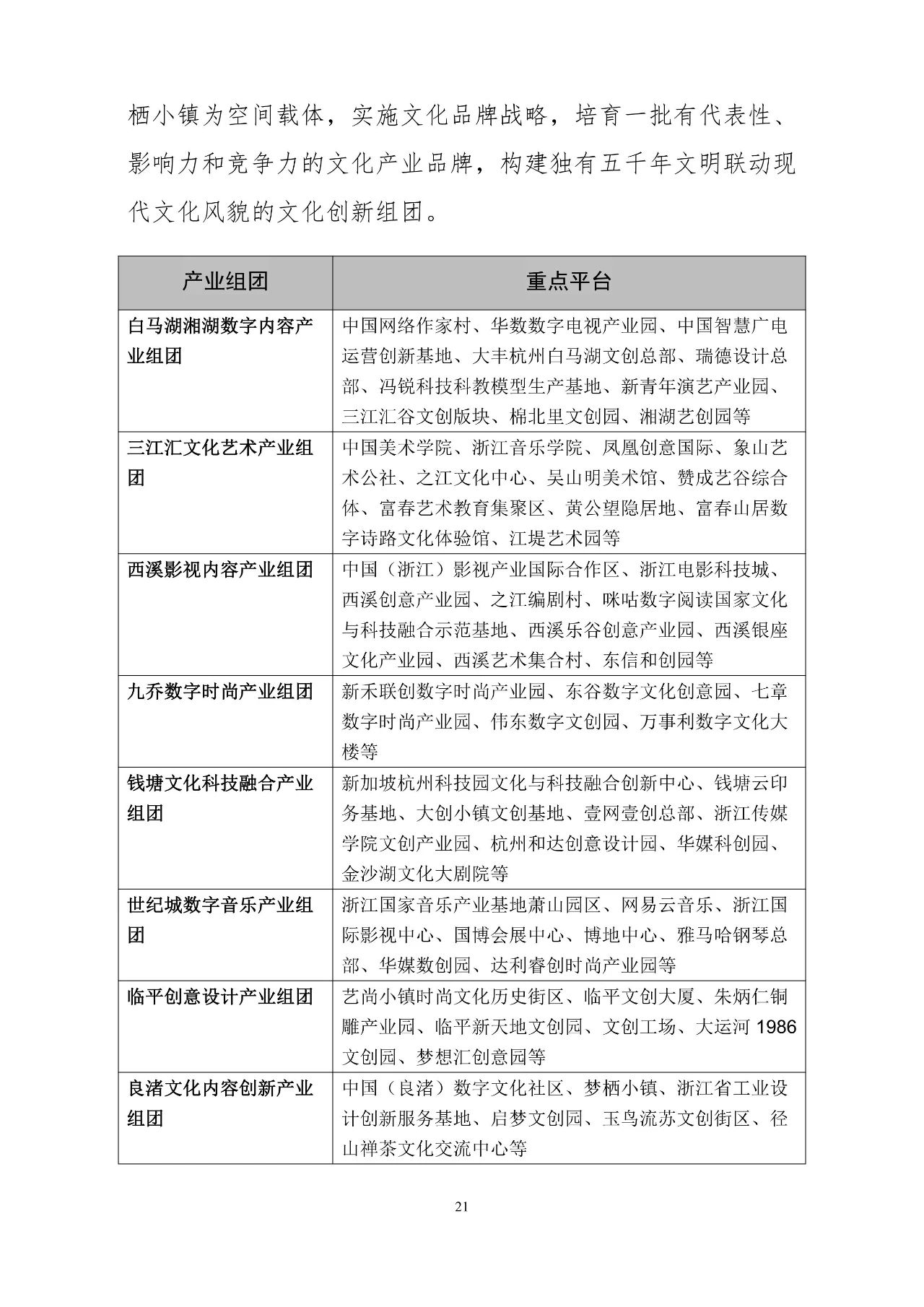 栖小镇为空间载体，实施文化品牌战略，培育一批有代表性、影响力和竞争力的文化产业品牌，构建独有五千年文明联动现代文化风貌的文化创新组团。

| 产业组团 | 重点平台 |
|---|---|
| 白马湖湘湖数字内容产业组团 | 中国网络作家村、华数数字电视产业园、中国智慧广电运营创新基地、大丰杭州白马湖文创总部、瑞德设计总部、冯锐科技科教模型生产基地、新青年演艺产业园、三江汇谷文创版块、棉北里文创园、湘湖艺创园等 |
| 三江汇文化艺术产业组团 | 中国美术学院、浙江音乐学院、凤凰创意国际、象山艺术公社、之江文化中心、吴山明美术馆、赞成艺谷综合体、富春艺术教育集聚区、黄公望隐居地、富春山居数字诗路文化体验馆、江堤艺术园等 |
| 西溪影视内容产业组团 | 中国（浙江）影视产业国际合作区、浙江电影科技城、西溪创意产业园、之江编剧村、咪咕数字阅读国家文化与科技融合示范基地、西溪乐谷创意产业园、西溪银座文化产业园、西溪艺术集合村、东信和创园等 |
| 九乔数字时尚产业组团 | 新禾联创数字时尚产业园、东谷数字文化创意园、七章数字时尚产业园、伟东数字文创园、万事利数字文化大楼等 |
| 钱塘文化科技融合产业组团 | 新加坡杭州科技园文化与科技融合创新中心、钱塘云印务基地、大创小镇文创基地、壹网壹创总部、浙江传媒学院文创产业园、杭州和达创意设计园、华媒科创园、金沙湖文化大剧院等 |
| 世纪城数字音乐产业组团 | 浙江国家音乐产业基地萧山园区、网易云音乐、浙江国际影视中心、国博会展中心、博地中心、雅马哈钢琴总部、华媒数创园、达利睿创时尚产业园等 |
| 临平创意设计产业组团 | 艺尚小镇时尚文化历史街区、临平文创大厦、朱炳仁铜雕产业园、临平新天地文创园、文创工场、大运河 1986 文创园、梦想汇创意园等 |
| 良渚文化内容创新产业组团 | 中国（良渚）数字文化社区、梦栖小镇、浙江省工业设计创新服务基地、启梦文创园、玉鸟流苏文创街区、径山禅茶文化交流中心等 |

21